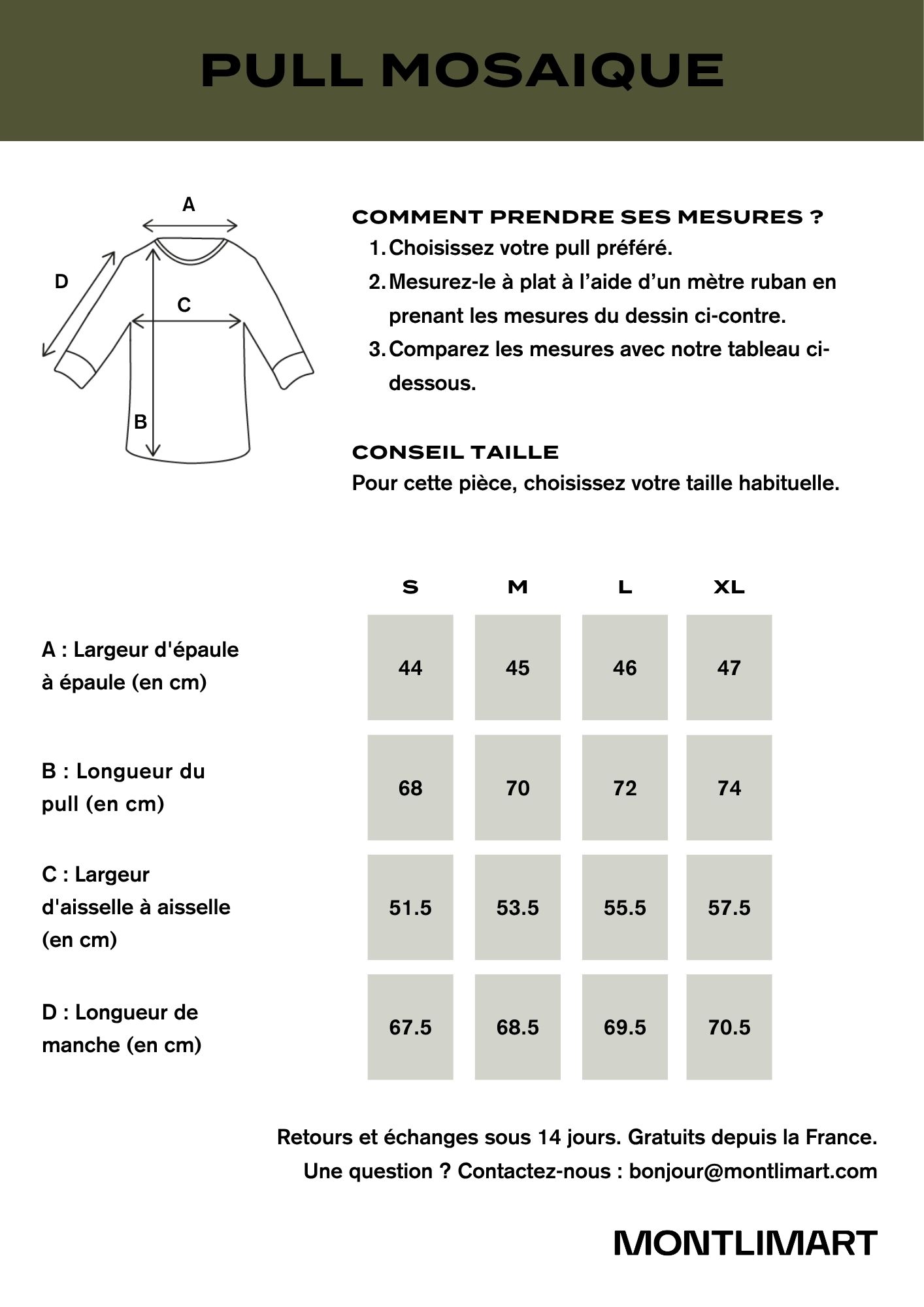 PULL MOSAIQUE

A

D

C

B

COMMENT PRENDRE SES MESURES ?
1. Choisissez votre pull préféré.
2. Mesurez-le à plat à l'aide d'un mètre ruban en prenant les mesures du dessin ci-contre.
3. Comparez les mesures avec notre tableau ci-dessous.

CONSEIL TAILLE
Pour cette pièce, choisissez votre taille habituelle.

| | S | M | L | XL |
|---|---|---|---|---|
| A : Largeur d'épaule à épaule (en cm) | 44 | 45 | 46 | 47 |
| B : Longueur du pull (en cm) | 68 | 70 | 72 | 74 |
| C : Largeur d'aisselle à aisselle (en cm) | 51.5 | 53.5 | 55.5 | 57.5 |
| D : Longueur de manche (en cm) | 67.5 | 68.5 | 69.5 | 70.5 |

Retours et échanges sous 14 jours. Gratuits depuis la France.
Une question ? Contactez-nous : bonjour@montlimart.com

MONTLIMART